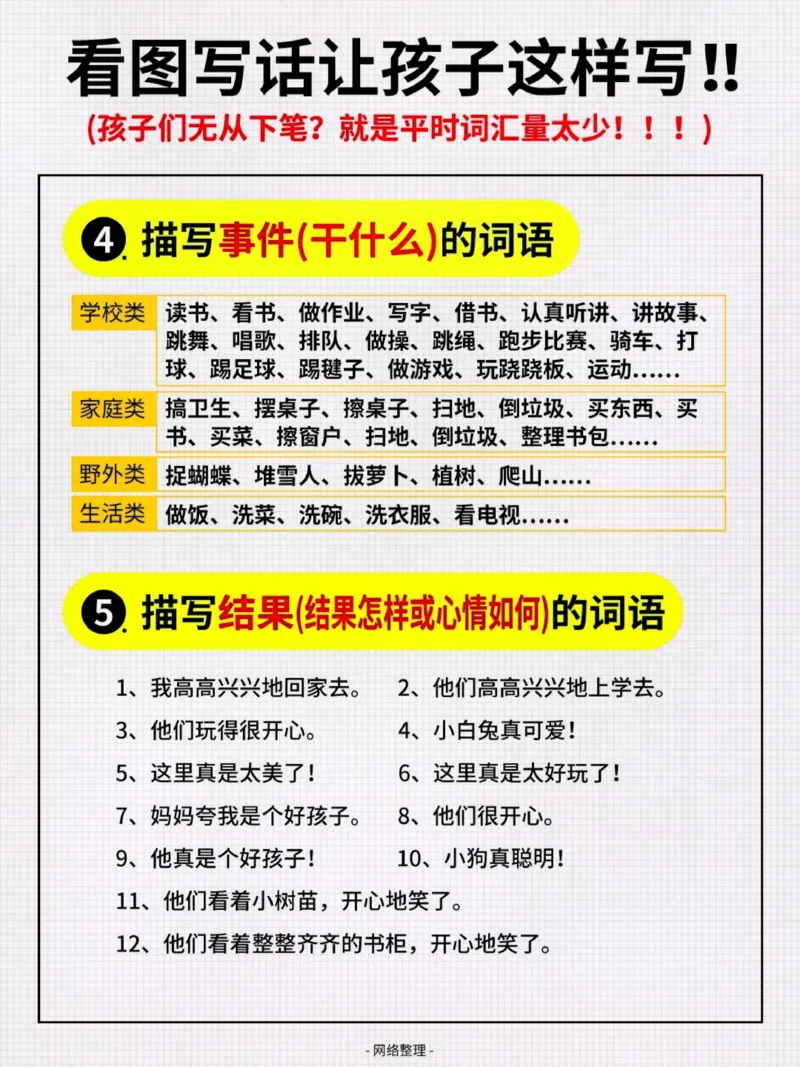 看图写话让孩子这样写!!

(孩子们无从下笔？就是平时词汇量太少！！！)

4. 描写事件(干什么)的词语

| 学校类 | 读书、看书、做作业、写字、借书、认真听讲、讲故事、跳舞、唱歌、排队、做操、跳绳、跑步比赛、骑车、打球、踢足球、踢毽子、做游戏、玩跷跷板、运动...... |
|---|---|
| 家庭类 | 搞卫生、摆桌子、擦桌子、扫地、倒垃圾、买东西、买书、买菜、擦窗户、扫地、倒垃圾、整理书包...... |
| 野外类 | 捉蝴蝶、堆雪人、拔萝卜、植树、爬山...... |
| 生活类 | 做饭、洗菜、洗碗、洗衣服、看电视...... |

5. 描写结果(结果怎样或心情如何)的词语

1、我高高兴兴地回家去。
2、他们高高兴兴地上学去。
3、他们玩得很开心。
4、小白兔真可爱！
5、这里真是太美了！
6、这里真是太好玩了！
7、妈妈夸我是个好孩子。
8、他们很开心。
9、他真是个好孩子！
10、小狗真聪明！
11、他们看着小树苗，开心地笑了。
12、他们看着整整齐齐的书柜，开心地笑了。

- 网络整理 -